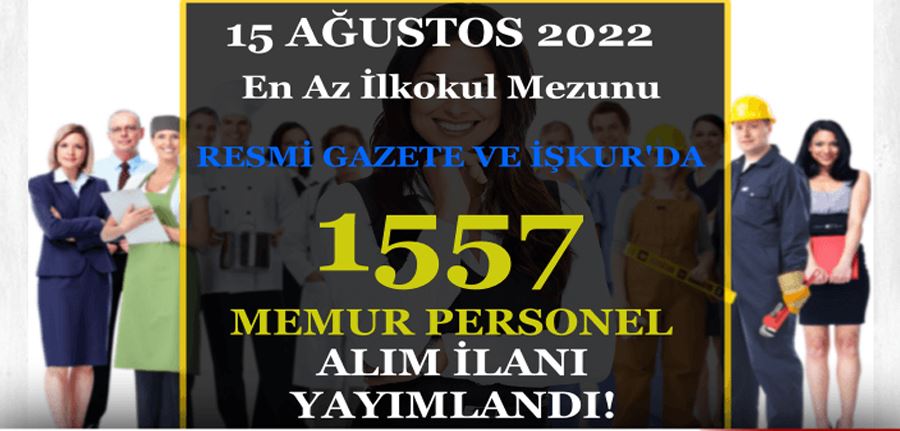 15 AĞUSTOS 2022

En Az İlkokul Mezunu

RESMİ GAZETE VE İŞKUR'DA

1557

MEMUR PERSONEL

ALIM İLANI

YAYIMLANDI!